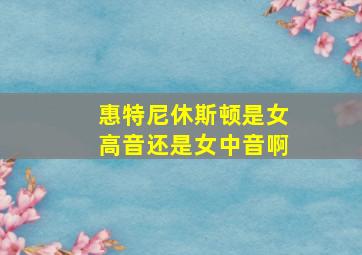 惠特尼休斯顿是女高音还是女中音啊